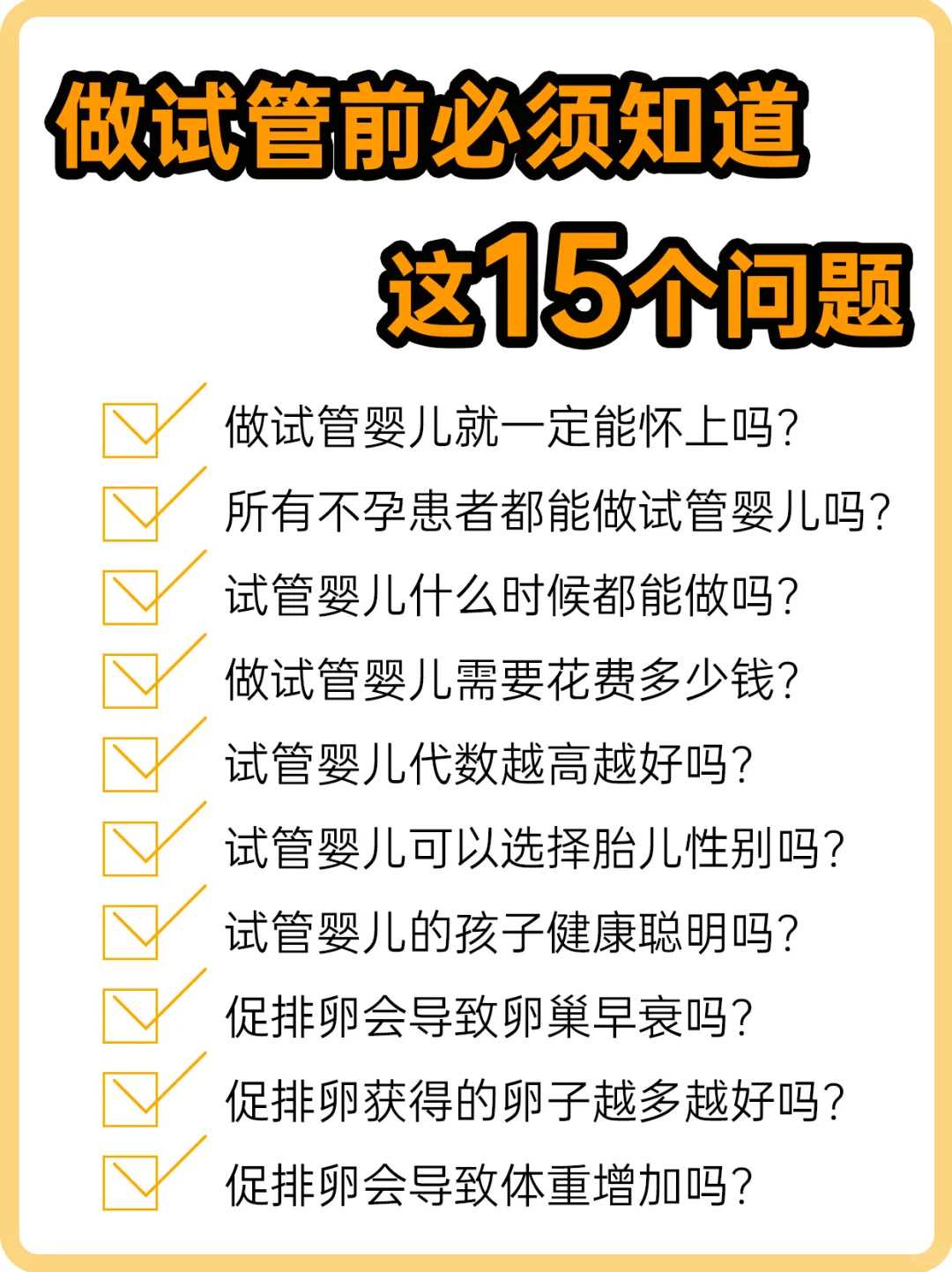 做试管前必须知道

这15个问题

做试管婴儿就一定能怀上吗?

所有不孕患者都能做试管婴儿吗?

试管婴儿什么时候都能做吗?

做试管婴儿需要花费多少钱?

试管婴儿代数越高越好吗?

试管婴儿可以选择胎儿性别吗?

试管婴儿的孩子健康聪明吗?

促排卵会导致卵巢早衰吗?

促排卵获得的卵子越多越好吗?

促排卵会导致体重增加吗?